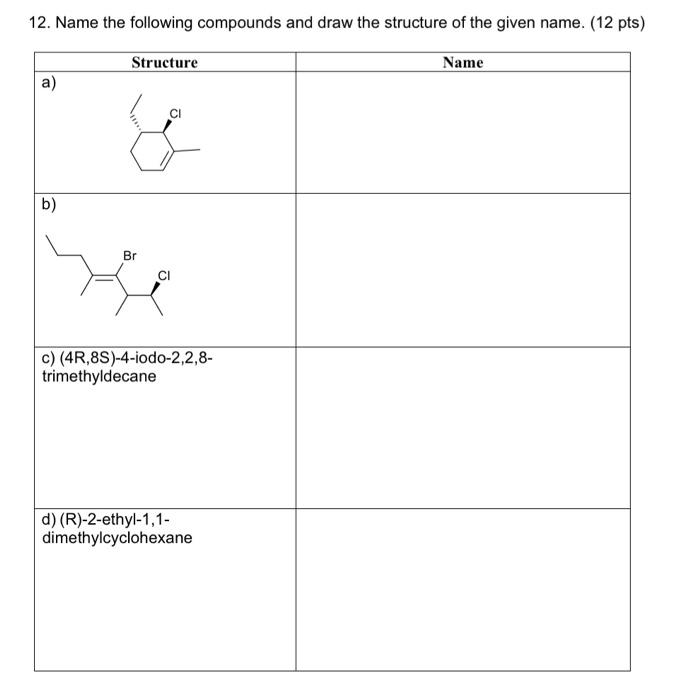 12. Name the following compounds and draw the structure of the given name. (12 pts)

| Structure | Name |
|---|---|
| a) Cl | |
| b) Br Cl | |
| c) (4R,8S)-4-iodo-2,2,8-trimethyldecane | |
| d) (R)-2-ethyl-1,1-dimethylcyclohexane | |